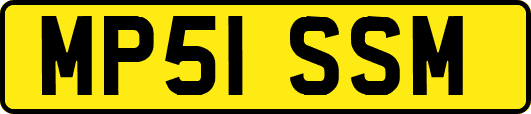 MP51 SSM